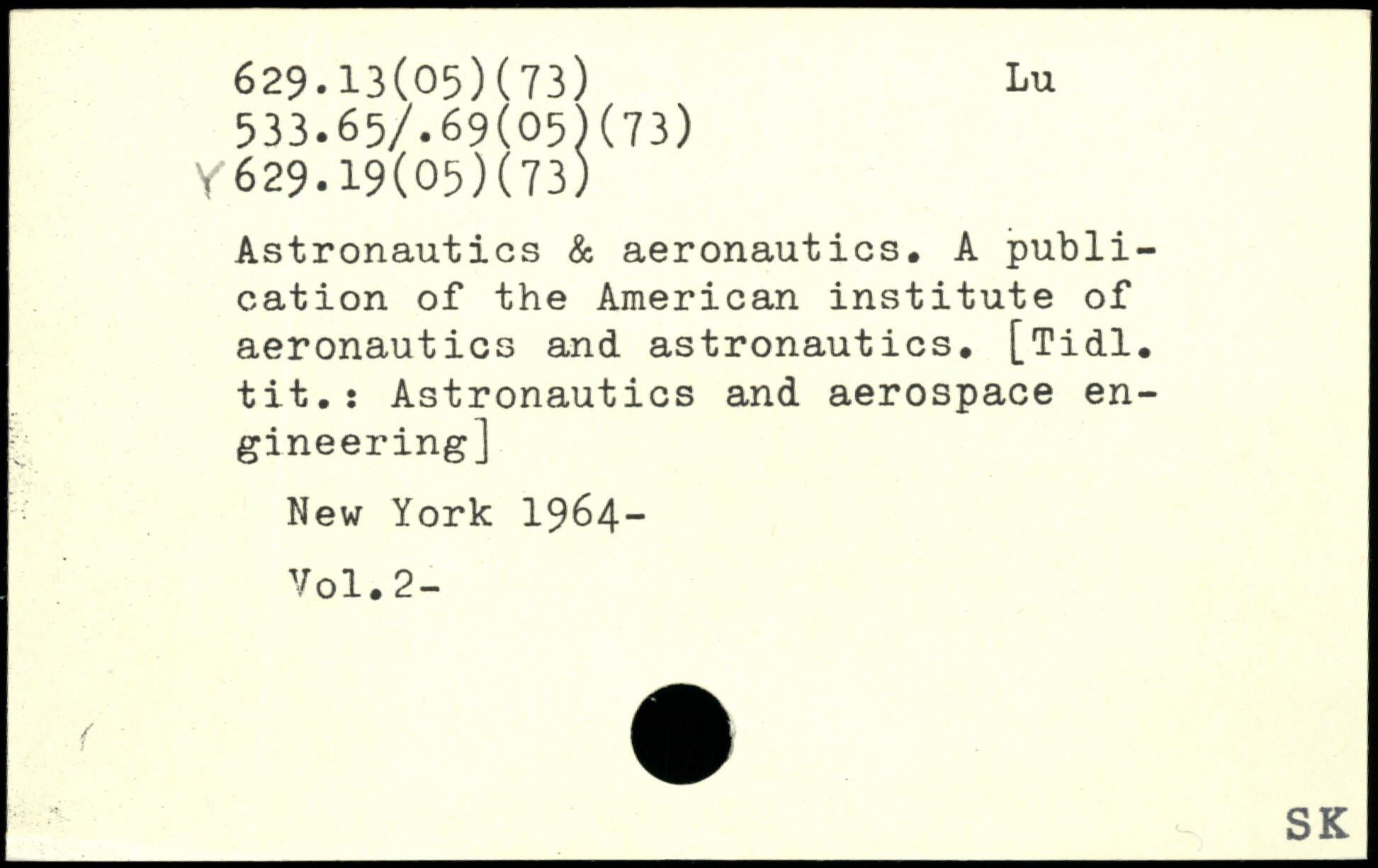 629.13(05)(73) Lu
533.65/.69(05)(73)
Y 629.19(05)(73)

Astronautics & aeronautics. A publication of the American institute of aeronautics and astronautics. [Tidl. tit.: Astronautics and aerospace engineering]

New York 1964-

Vol.2-

SK